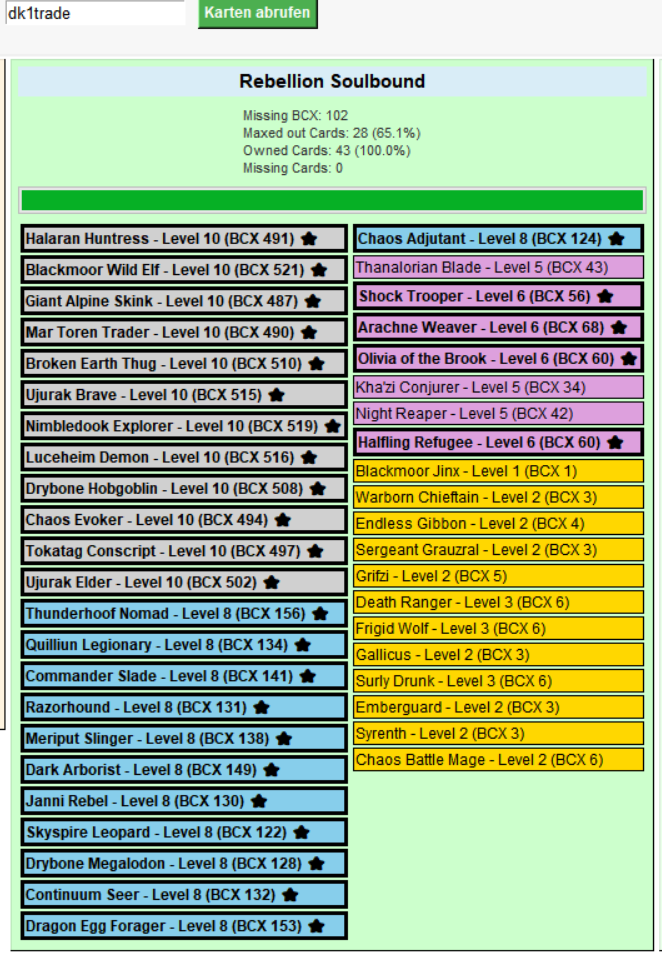 dk1trade

Karten abrufen

Rebellion Soulbound

Missing BCX: 102
Maxed out Cards: 28 (65.1%)
Owned Cards: 43 (100.0%)
Missing Cards: 0

Halaran Huntress - Level 10 (BCX 491)
Blackmoor Wild Elf - Level 10 (BCX 521)
Giant Alpine Skink - Level 10 (BCX 487)
Mar Toren Trader - Level 10 (BCX 490)
Broken Earth Thug - Level 10 (BCX 510)
Ujurak Brave - Level 10 (BCX 515)
Nimbledook Explorer - Level 10 (BCX 519)
Luceheim Demon - Level 10 (BCX 516)
Drybone Hobgoblin - Level 10 (BCX 508)
Chaos Evoker - Level 10 (BCX 494)
Tokatag Conscript - Level 10 (BCX 497)
Ujurak Elder - Level 10 (BCX 502)
Thunderhoof Nomad - Level 8 (BCX 156)
Quilliun Legionary - Level 8 (BCX 134)
Commander Slade - Level 8 (BCX 141)
Razorhound - Level 8 (BCX 131)
Meriput Slinger - Level 8 (BCX 138)
Dark Arborist - Level 8 (BCX 149)
Janni Rebel - Level 8 (BCX 130)
Skyspire Leopard - Level 8 (BCX 122)
Drybone Megalodon - Level 8 (BCX 128)
Continuum Seer - Level 8 (BCX 132)
Dragon Egg Forager - Level 8 (BCX 153)

Chaos Adjutant - Level 8 (BCX 124)
Thanalorian Blade - Level 5 (BCX 43)
Shock Trooper - Level 6 (BCX 56)
Arachne Weaver - Level 6 (BCX 68)
Olivia of the Brook - Level 6 (BCX 60)
Kha'zi Conjurer - Level 5 (BCX 34)
Night Reaper - Level 5 (BCX 42)
Halfling Refugee - Level 6 (BCX 60)
Blackmoor Jinx - Level 1 (BCX 1)
Warborn Chieftain - Level 2 (BCX 3)
Endless Gibbon - Level 2 (BCX 4)
Sergeant Grauzral - Level 2 (BCX 3)
Grifzi - Level 2 (BCX 5)
Death Ranger - Level 3 (BCX 6)
Frigid Wolf - Level 3 (BCX 6)
Gallicus - Level 2 (BCX 3)
Surly Drunk - Level 3 (BCX 6)
Emberguard - Level 2 (BCX 3)
Syrenth - Level 2 (BCX 3)
Chaos Battle Mage - Level 2 (BCX 6)